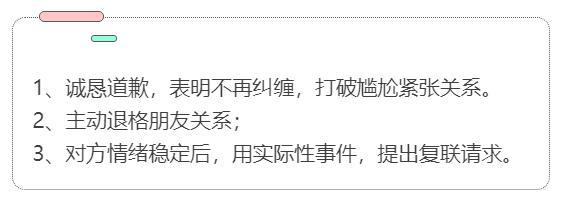 1、诚恳道歉，表明不再纠缠，打破尴尬紧张关系。
2、主动退格朋友关系；
3、对方情绪稳定后，用实际性事件，提出复联请求。